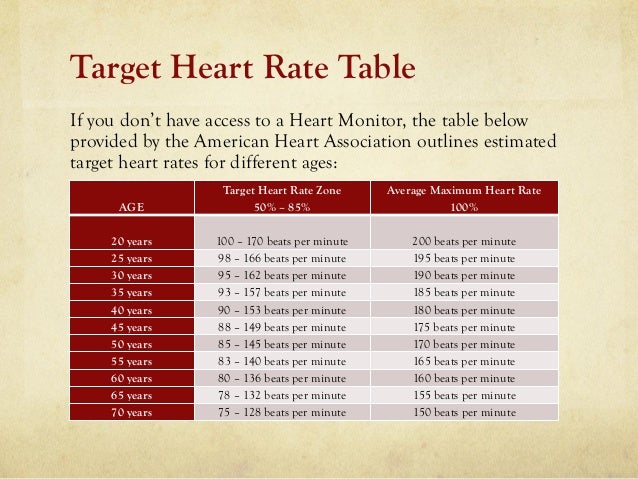 Target Heart Rate Table

If you don't have access to a Heart Monitor, the table below provided by the American Heart Association outlines estimated target heart rates for different ages:

| AGE | Target Heart Rate Zone 50% – 85% | Average Maximum Heart Rate 100% |
|---|---|---|
| 20 years | 100 – 170 beats per minute | 200 beats per minute |
| 25 years | 98 – 166 beats per minute | 195 beats per minute |
| 30 years | 95 – 162 beats per minute | 190 beats per minute |
| 35 years | 93 – 157 beats per minute | 185 beats per minute |
| 40 years | 90 – 153 beats per minute | 180 beats per minute |
| 45 years | 88 – 149 beats per minute | 175 beats per minute |
| 50 years | 85 – 145 beats per minute | 170 beats per minute |
| 55 years | 83 – 140 beats per minute | 165 beats per minute |
| 60 years | 80 – 136 beats per minute | 160 beats per minute |
| 65 years | 78 – 132 beats per minute | 155 beats per minute |
| 70 years | 75 – 128 beats per minute | 150 beats per minute |